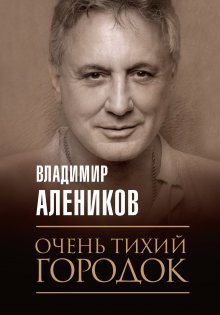 ВЛАДИМИР
АЛЕНИКОВ

ОЧЕНЬ ТИХИЙ
ГОРОДОК